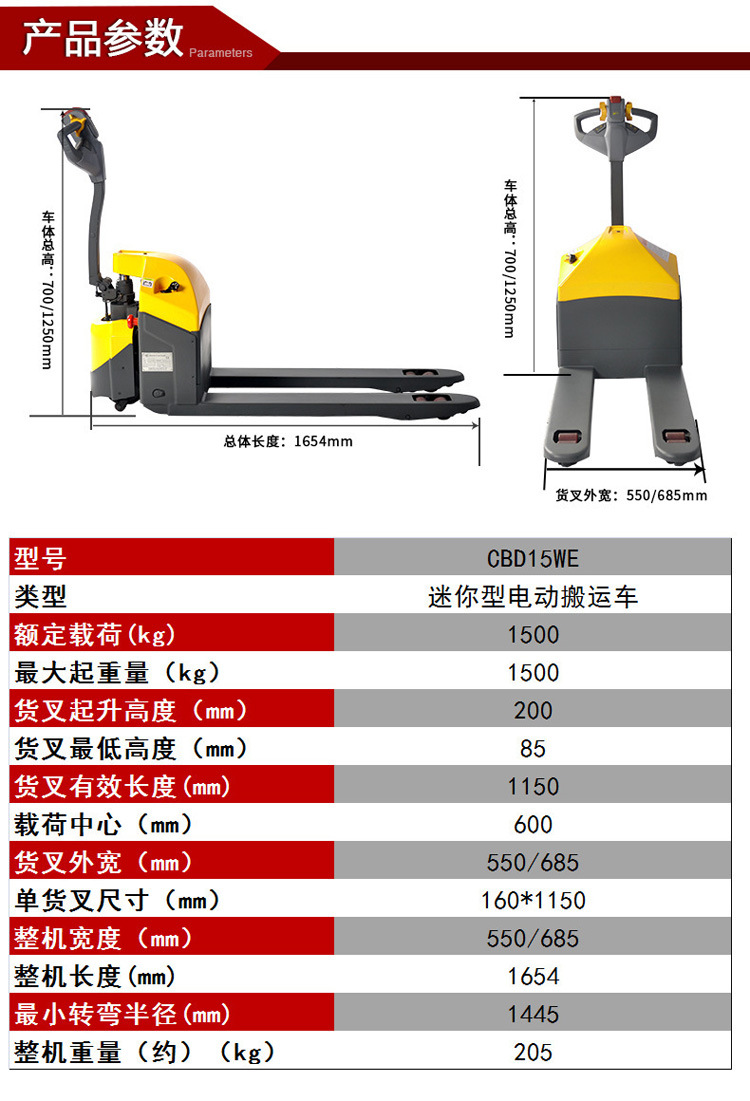 产品参数 Parameters

车体总高：700/1250mm

总体长度：1654mm

车体总高：700/1250mm

货叉外宽：550/685mm

| 型号 | CBD15WE |
|---|---|
| 类型 | 迷你型电动搬运车 |
| 额定载荷(kg) | 1500 |
| 最大起重量（kg） | 1500 |
| 货叉起升高度（mm） | 200 |
| 货叉最低高度（mm） | 85 |
| 货叉有效长度(mm) | 1150 |
| 载荷中心（mm） | 600 |
| 货叉外宽（mm） | 550/685 |
| 单货叉尺寸（mm） | 160*1150 |
| 整机宽度（mm） | 550/685 |
| 整机长度(mm) | 1654 |
| 最小转弯半径(mm) | 1445 |
| 整机重量（约）（kg） | 205 |